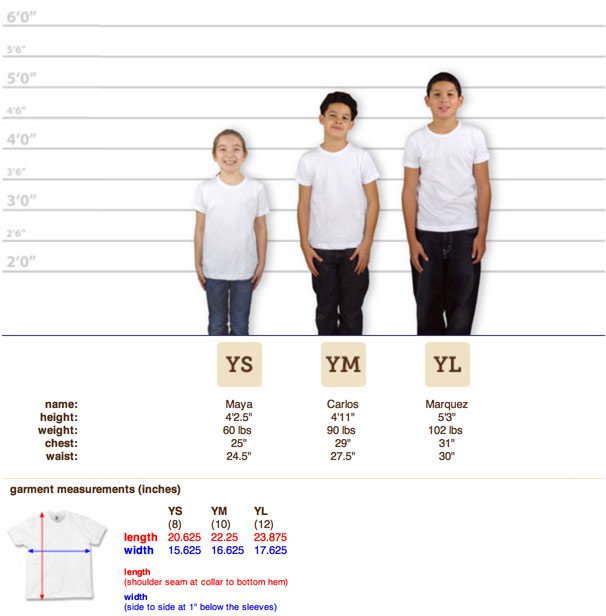 6'0"
5'6"
5'0"
4'6"
4'0"
3'6"
3'0"
2'6"
2'0"

| | YS | YM | YL |
|---|---|---|---|
| name: | Maya | Carlos | Marquez |
| height: | 4'2.5" | 4'11" | 5'3" |
| weight: | 60 lbs | 90 lbs | 102 lbs |
| chest: | 25" | 29" | 31" |
| waist: | 24.5" | 27.5" | 30" |

garment measurements (inches)

| | YS (8) | YM (10) | YL (12) |
|---|---|---|---|
| length | 20.625 | 22.25 | 23.875 |
| width | 15.625 | 16.625 | 17.625 |

length
(shoulder seam at collar to bottom hem)

width
(side to side at 1" below the sleeves)